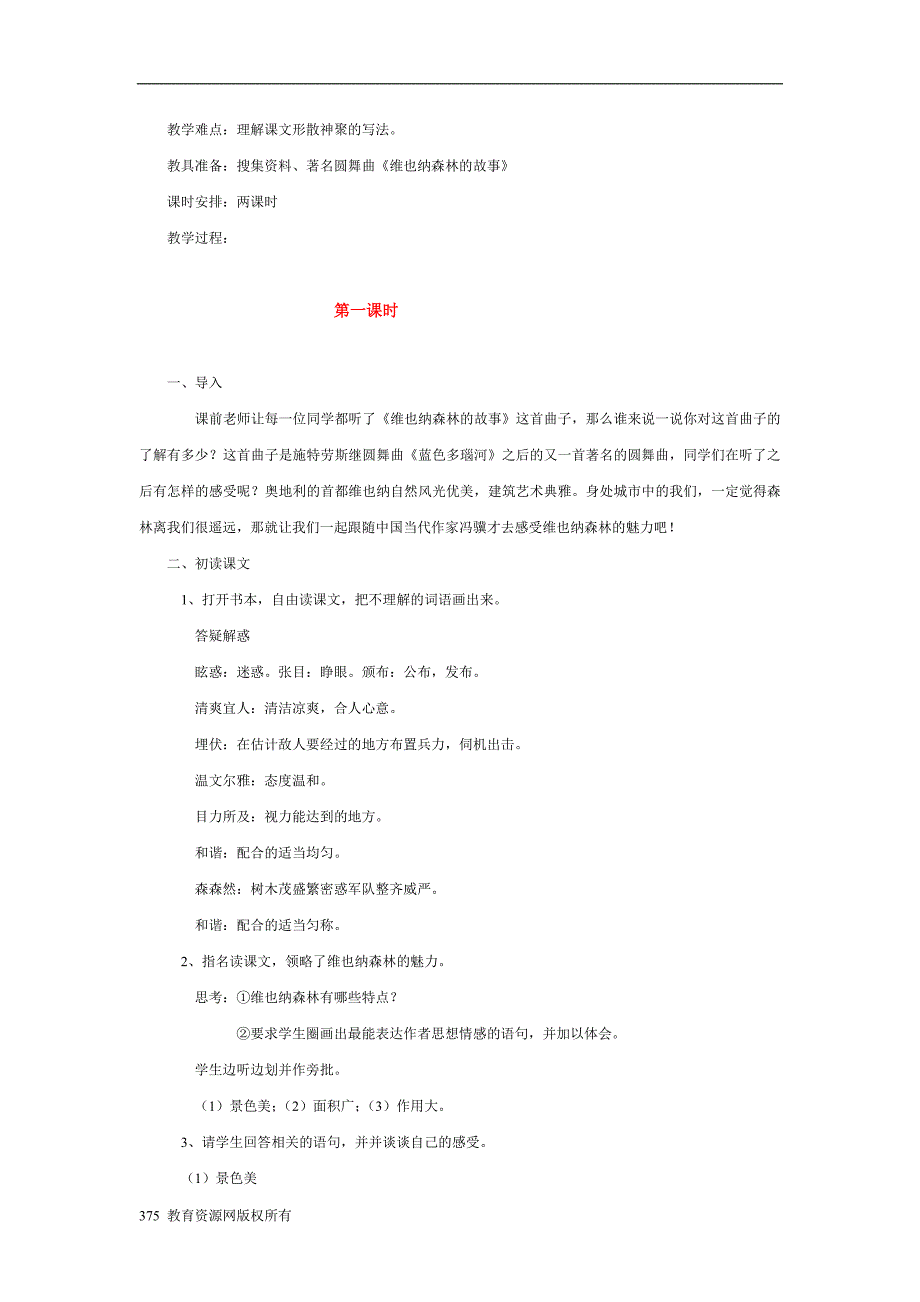 教学难点：理解课文形散神聚的写法。

教具准备：搜集资料、著名圆舞曲《维也纳森林的故事》

课时安排：两课时

教学过程：

第一课时

一、导入

课前老师让每一位同学都听了《维也纳森林的故事》这首曲子，那么谁来说一说你对这首曲子的了解有多少？这首曲子是施特劳斯继圆舞曲《蓝色多瑙河》之后的又一首著名的圆舞曲，同学们在听了之后有怎样的感受呢？奥地利的首都维也纳自然风光优美，建筑艺术典雅。身处城市中的我们，一定觉得森林离我们很遥远，那就让我们一起跟随中国当代作家冯骥才去感受维也纳森林的魅力吧！

二、初读课文

1、打开书本，自由读课文，把不理解的词语画出来。

答疑解惑

眩惑：迷惑。张目：睁眼。颁布：公布，发布。

清爽宜人：清洁凉爽，合人心意。

埋伏：在估计敌人要经过的地方布置兵力，伺机出击。

温文尔雅：态度温和。

目力所及：视力能达到的地方。

和谐：配合的适当均匀。

森森然：树木茂盛繁密惑军队整齐威严。

和谐：配合的适当匀称。

2、指名读课文，领略了维也纳森林的魅力。

思考：①维也纳森林有哪些特点？

②要求学生圈画出最能表达作者思想情感的语句，并加以体会。

学生边听边划并作旁批。

（1）景色美；（2）面积广；（3）作用大。

3、请学生回答相关的语句，并并谈谈自己的感受。

（1）景色美

375 教育资源网版权所有